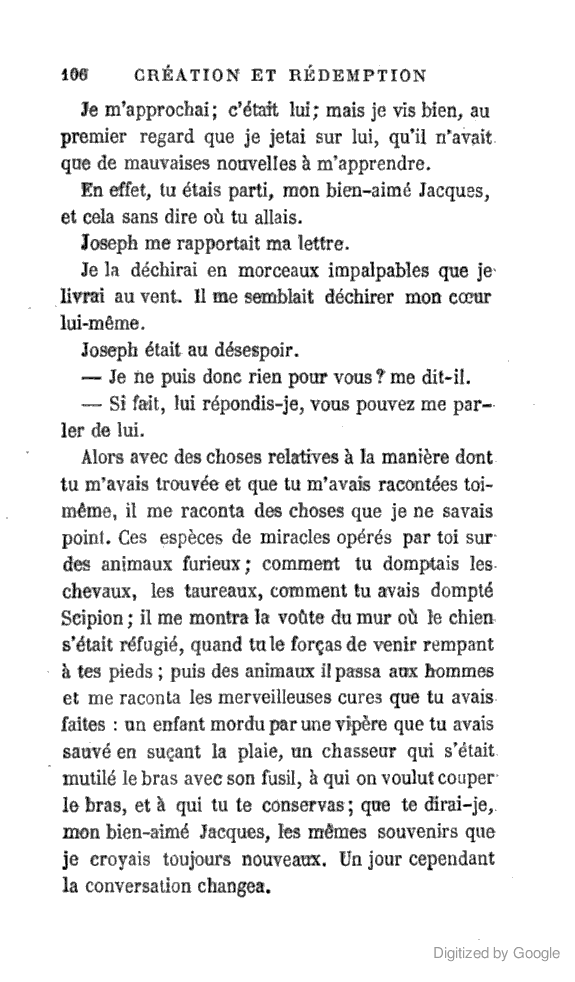 106 CRÉATION ET RÉDEMPTION

Je m'approchai; c'était lui; mais je vis bien, au premier regard que je jetai sur lui, qu'il n'avait que de mauvaises nouvelles à m'apprendre.

En effet, tu étais parti, mon bien-aimé Jacques, et cela sans dire où tu allais.

Joseph me rapportait ma lettre.

Je la déchirai en morceaux impalpables que je livrai au vent. Il me semblait déchirer mon cœur lui-même.

Joseph était au désespoir.

— Je ne puis donc rien pour vous? me dit-il.

— Si fait, lui répondis-je, vous pouvez me parler de lui.

Alors avec des choses relatives à la manière dont tu m'avais trouvée et que tu m'avais racontées toi-même, il me raconta des choses que je ne savais point. Ces espèces de miracles opérés par toi sur des animaux furieux; comment tu domptais les chevaux, les taureaux, comment tu avais dompté Scipion; il me montra la voûte du mur où le chien s'était réfugié, quand tu le forças de venir rempant à tes pieds; puis des animaux il passa aux hommes et me raconta les merveilleuses cures que tu avais faites : un enfant mordu par une vipère que tu avais sauvé en suçant la plaie, un chasseur qui s'était mutilé le bras avec son fusil, à qui on voulut couper le bras, et à qui tu te conservas; que te dirai-je, mon bien-aimé Jacques, les mêmes souvenirs que je croyais toujours nouveaux. Un jour cependant la conversation changea.

Digitized by Google